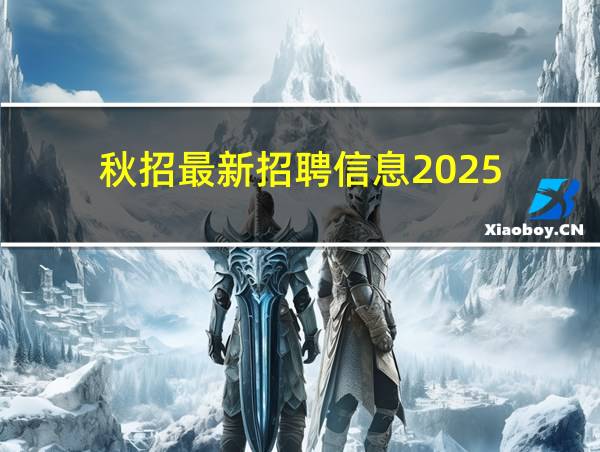 秋招最新招聘信息2025

Xiaoboy.CN